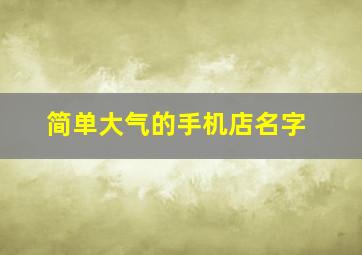 简单大气的手机店名字